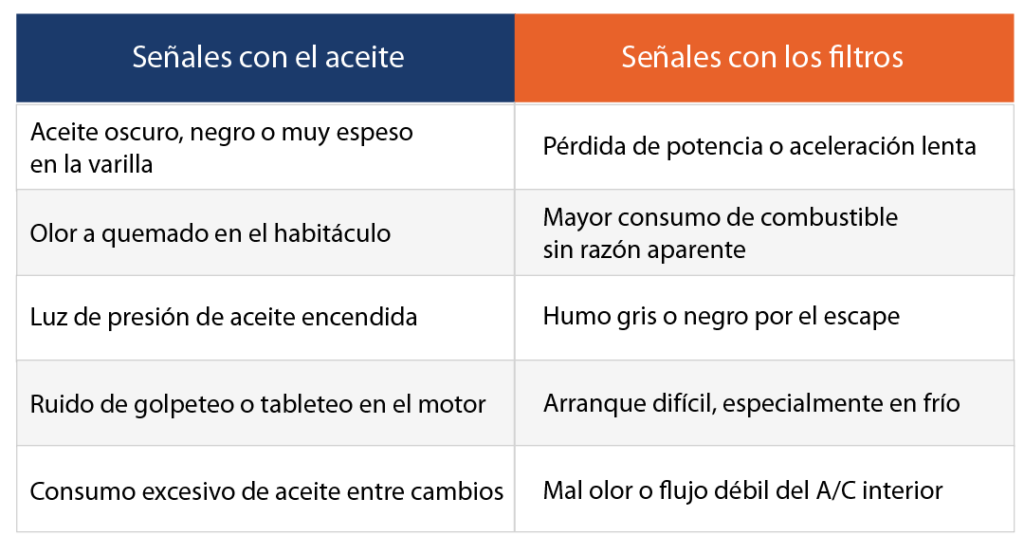 | Señales con el aceite | Señales con los filtros |
|---|---|
| Aceite oscuro, negro o muy espeso en la varilla | Pérdida de potencia o aceleración lenta |
| Olor a quemado en el habitáculo | Mayor consumo de combustible sin razón aparente |
| Luz de presión de aceite encendida | Humo gris o negro por el escape |
| Ruido de golpeteo o tableteo en el motor | Arranque difícil, especialmente en frío |
| Consumo excesivo de aceite entre cambios | Mal olor o flujo débil del A/C interior |